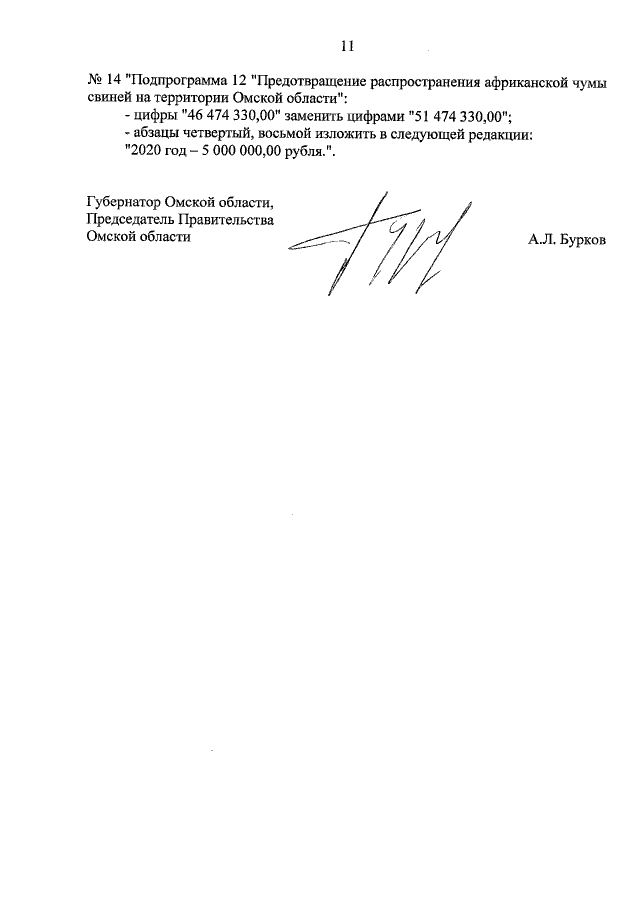 11

№ 14 "Подпрограмма 12 "Предотвращение распространения африканской чумы свиней на территории Омской области":

- цифры "46 474 330,00" заменить цифрами "51 474 330,00";

- абзацы четвертый, восьмой изложить в следующей редакции:

"2020 год – 5 000 000,00 рубля.".

Губернатор Омской области,
Председатель Правительства
Омской области

А.Л. Бурков